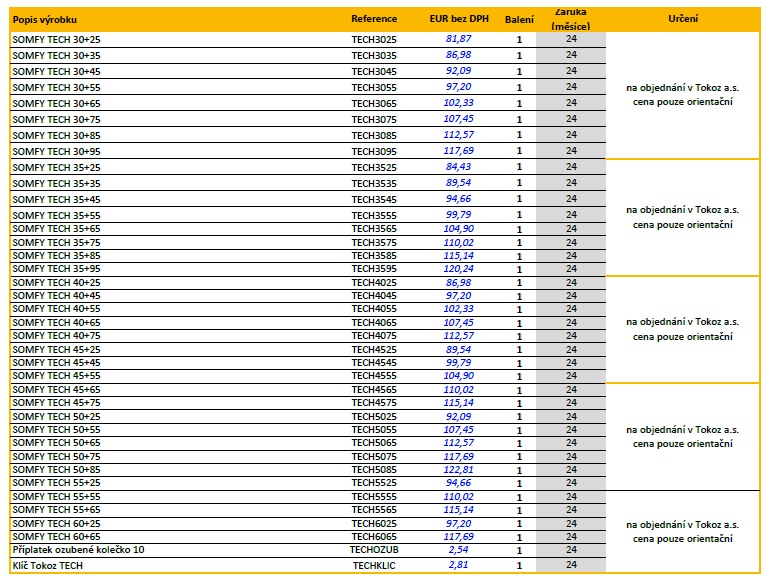 | Popis výrobku | Reference | EUR bez DPH | Balení | Záruka (měsíce) | Určení |
|---|---|---|---|---|---|
| SOMFY TECH 30+25 | TECH3025 | 81,87 | 1 | 24 | na objednání v Tokoz a.s. cena pouze orientační |
| SOMFY TECH 30+35 | TECH3035 | 86,98 | 1 | 24 | |
| SOMFY TECH 30+45 | TECH3045 | 92,09 | 1 | 24 | |
| SOMFY TECH 30+55 | TECH3055 | 97,20 | 1 | 24 | |
| SOMFY TECH 30+65 | TECH3065 | 102,33 | 1 | 24 | |
| SOMFY TECH 30+75 | TECH3075 | 107,45 | 1 | 24 | |
| SOMFY TECH 30+85 | TECH3085 | 112,57 | 1 | 24 | |
| SOMFY TECH 30+95 | TECH3095 | 117,69 | 1 | 24 | |
| SOMFY TECH 35+25 | TECH3525 | 84,43 | 1 | 24 | na objednání v Tokoz a.s. cena pouze orientační |
| SOMFY TECH 35+35 | TECH3535 | 89,54 | 1 | 24 | |
| SOMFY TECH 35+45 | TECH3545 | 94,66 | 1 | 24 | |
| SOMFY TECH 35+55 | TECH3555 | 99,79 | 1 | 24 | |
| SOMFY TECH 35+65 | TECH3565 | 104,90 | 1 | 24 | |
| SOMFY TECH 35+75 | TECH3575 | 110,02 | 1 | 24 | |
| SOMFY TECH 35+85 | TECH3585 | 115,14 | 1 | 24 | |
| SOMFY TECH 35+95 | TECH3595 | 120,24 | 1 | 24 | |
| SOMFY TECH 40+25 | TECH4025 | 86,98 | 1 | 24 | na objednání v Tokoz a.s. cena pouze orientační |
| SOMFY TECH 40+45 | TECH4045 | 97,20 | 1 | 24 | |
| SOMFY TECH 40+55 | TECH4055 | 102,33 | 1 | 24 | |
| SOMFY TECH 40+65 | TECH4065 | 107,45 | 1 | 24 | |
| SOMFY TECH 40+75 | TECH4075 | 112,57 | 1 | 24 | |
| SOMFY TECH 45+25 | TECH4525 | 89,54 | 1 | 24 | |
| SOMFY TECH 45+45 | TECH4545 | 99,79 | 1 | 24 | |
| SOMFY TECH 45+55 | TECH4555 | 104,90 | 1 | 24 | |
| SOMFY TECH 45+65 | TECH4565 | 110,02 | 1 | 24 | na objednání v Tokoz a.s. cena pouze orientační |
| SOMFY TECH 45+75 | TECH4575 | 115,14 | 1 | 24 | |
| SOMFY TECH 50+25 | TECH5025 | 92,09 | 1 | 24 | |
| SOMFY TECH 50+55 | TECH5055 | 107,45 | 1 | 24 | |
| SOMFY TECH 50+65 | TECH5065 | 112,57 | 1 | 24 | |
| SOMFY TECH 50+75 | TECH5075 | 117,69 | 1 | 24 | |
| SOMFY TECH 50+85 | TECH5085 | 122,81 | 1 | 24 | |
| SOMFY TECH 55+25 | TECH5525 | 94,66 | 1 | 24 | |
| SOMFY TECH 55+55 | TECH5555 | 110,02 | 1 | 24 | na objednání v Tokoz a.s. cena pouze orientační |
| SOMFY TECH 55+65 | TECH5565 | 115,14 | 1 | 24 | |
| SOMFY TECH 60+25 | TECH6025 | 97,20 | 1 | 24 | |
| SOMFY TECH 60+65 | TECH6065 | 117,69 | 1 | 24 | |
| Příplatek ozubené kolečko 10 | TECHOZUB | 2,54 | 1 | 24 | |
| Klíč Tokoz TECH | TECHKLIC | 2,81 | 1 | 24 | |